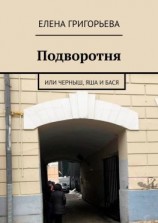 ЕЛЕНА ГРИГОРЬЕВА

Подворотня

ИЛИ ЧЕРНЫШ, ЯША И БАСЯ